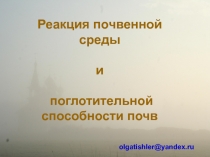 Реакция почвенной среды

и

поглотительной способности почв

olgatishler@yandex.ru